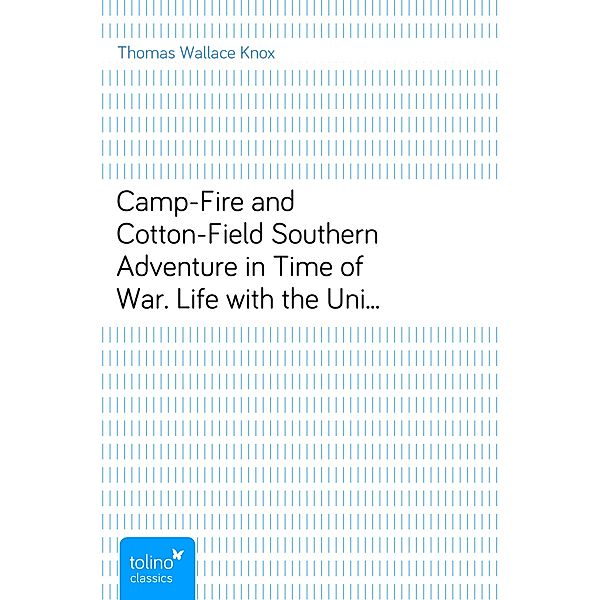 Thomas Wallace Knox

Camp-Fire and Cotton-Field Southern Adventure in Time of War. Life with the Uni…

tolino
classics